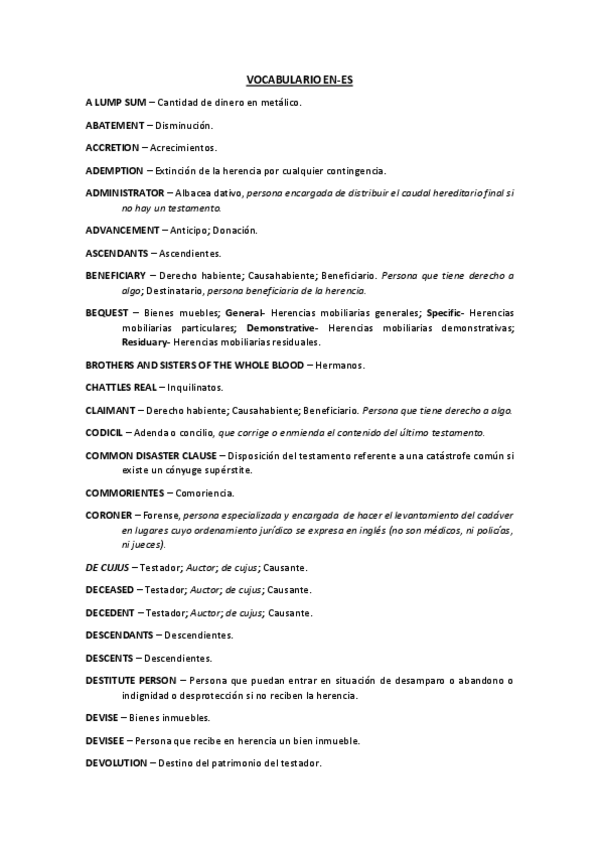 VOCABULARIO EN-ES

A LUMP SUM – Cantidad de dinero en metálico.

ABATEMENT – Disminución.

ACCRETION – Acrecimientos.

ADEMPTION – Extinción de la herencia por cualquier contingencia.

ADMINISTRATOR – Albacea dativo, persona encargada de distribuir el caudal hereditario final si no hay un testamento.

ADVANCEMENT – Anticipo; Donación.

ASCENDANTS – Ascendientes.

BENEFICIARY – Derecho habiente; Causahabiente; Beneficiario. Persona que tiene derecho a algo; Destinatario, persona beneficiaria de la herencia.

BEQUEST – Bienes muebles; General- Herencias mobiliarias generales; Specific- Herencias mobiliarias particulares; Demonstrative- Herencias mobiliarias demonstrativas; Residuary- Herencias mobiliarias residuales.

BROTHERS AND SISTERS OF THE WHOLE BLOOD – Hermanos.

CHATTLES REAL – Inquilinatos.

CLAIMANT – Derecho habiente; Causahabiente; Beneficiario. Persona que tiene derecho a algo.

CODICIL – Adenda o concilio, que corrige o enmienda el contenido del último testamento.

COMMON DISASTER CLAUSE – Disposición del testamento referente a una catástrofe común si existe un cónyuge supérstite.

COMMORIENTES – Comoriencia.

CORONER – Forense, persona especializada y encargada de hacer el levantamiento del cadáver en lugares cuyo ordenamiento jurídico se expresa en inglés (no son médicos, ni policías, ni jueces).

DE CUJUS – Testador; Auctor; de cujus; Causante.

DECEASED – Testador; Auctor; de cujus; Causante.

DECEDENT – Testador; Auctor; de cujus; Causante.

DESCENDANTS – Descendientes.

DESCENTS – Descendientes.

DESTITUTE PERSON – Persona que puedan entrar en situación de desamparo o abandono o indignidad o desprotección si no reciben la herencia.

DEVISE – Bienes inmuebles.

DEVISEE – Persona que recibe en herencia un bien inmueble.

DEVOLUTION – Destino del patrimonio del testador.